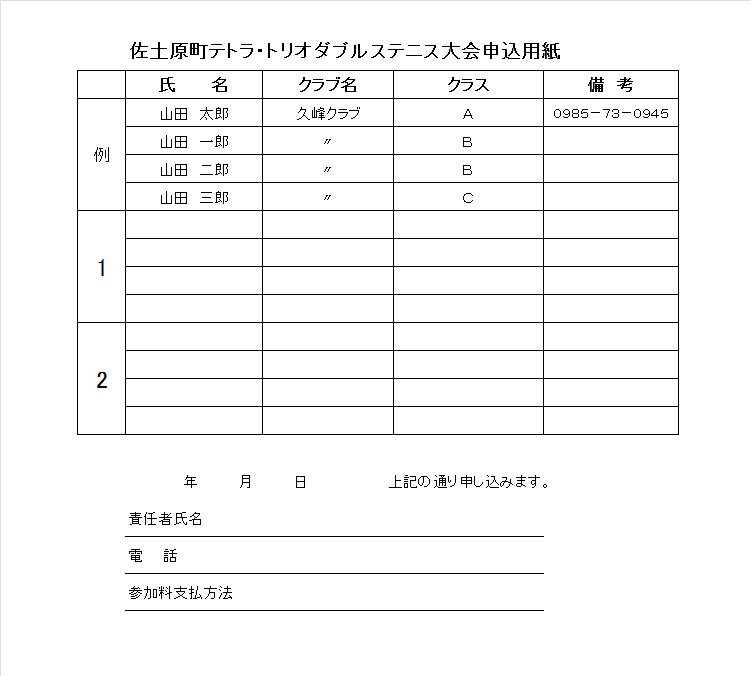 佐土原町テトラ・トリオダブルステニス大会申込用紙

| | 氏　名 | クラブ名 | クラス | 備　考 |
|---|---|---|---|---|
| 例 | 山田　太郎 | 久峰クラブ | A | 0985-73-0945 |
| | 山田　一郎 | 〃 | B | |
| | 山田　二郎 | 〃 | B | |
| | 山田　三郎 | 〃 | C | |
| 1 | | | | |
| | | | | |
| | | | | |
| | | | | |
| 2 | | | | |
| | | | | |
| | | | | |
| | | | | |

年　　月　　日　　　　上記の通り申し込みます。

責任者氏名

電　話

参加料支払方法